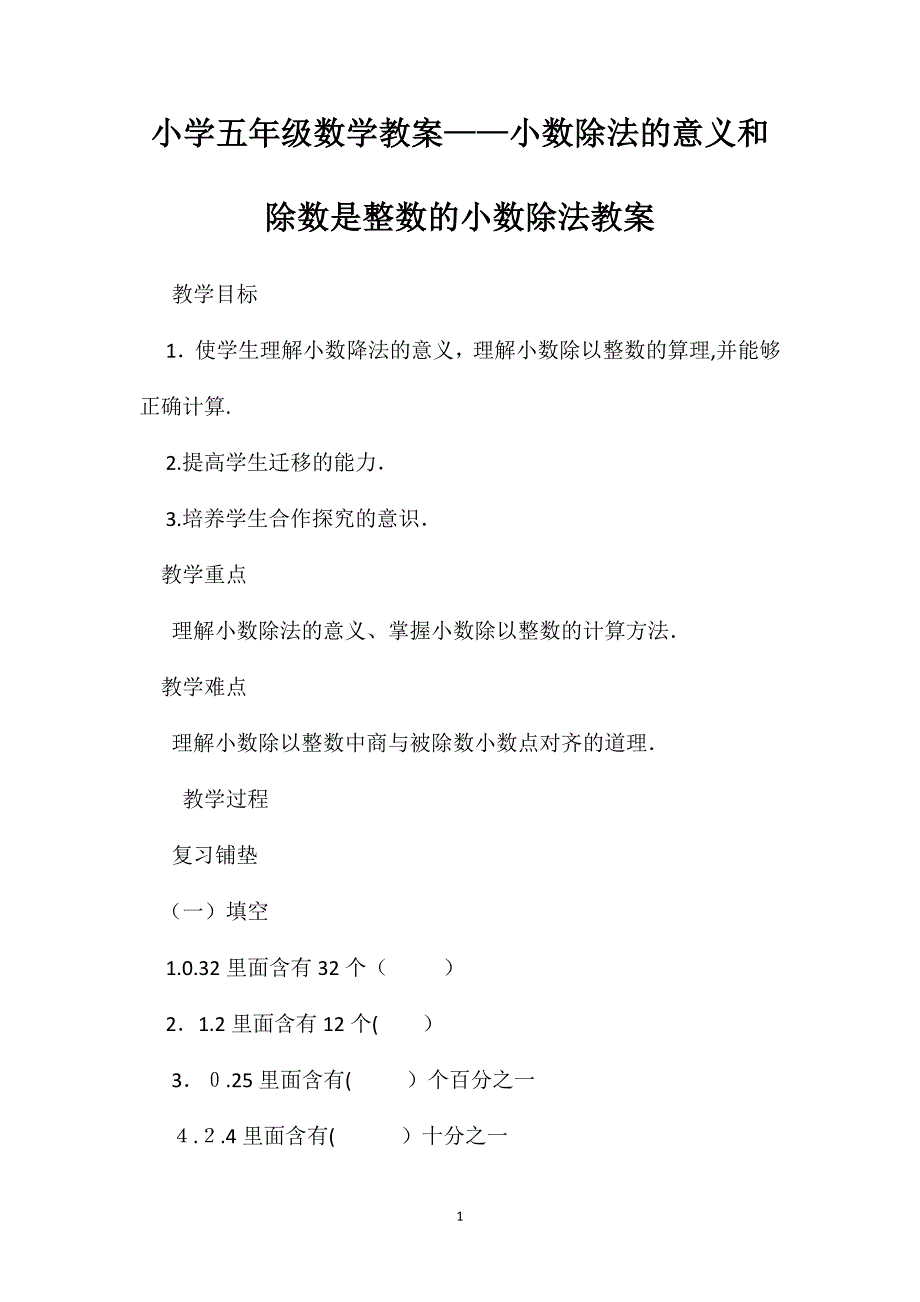 小学五年级数学教案——小数除法的意义和除数是整数的小数除法教案

教学目标

1．使学生理解小数降法的意义，理解小数除以整数的算理,并能够正确计算.

2.提高学生迁移的能力.

3.培养学生合作探究的意识.

教学重点

理解小数除法的意义、掌握小数除以整数的计算方法.

教学难点

理解小数除以整数中商与被除数小数点对齐的道理.

教学过程

复习铺垫

（一）填空

1.0.32 里面含有 32 个（　　）

2．1.2 里面含有 12 个(　　)

3．０.25 里面含有(　　)个百分之一

４.２.4 里面含有(　　)十分之一

1